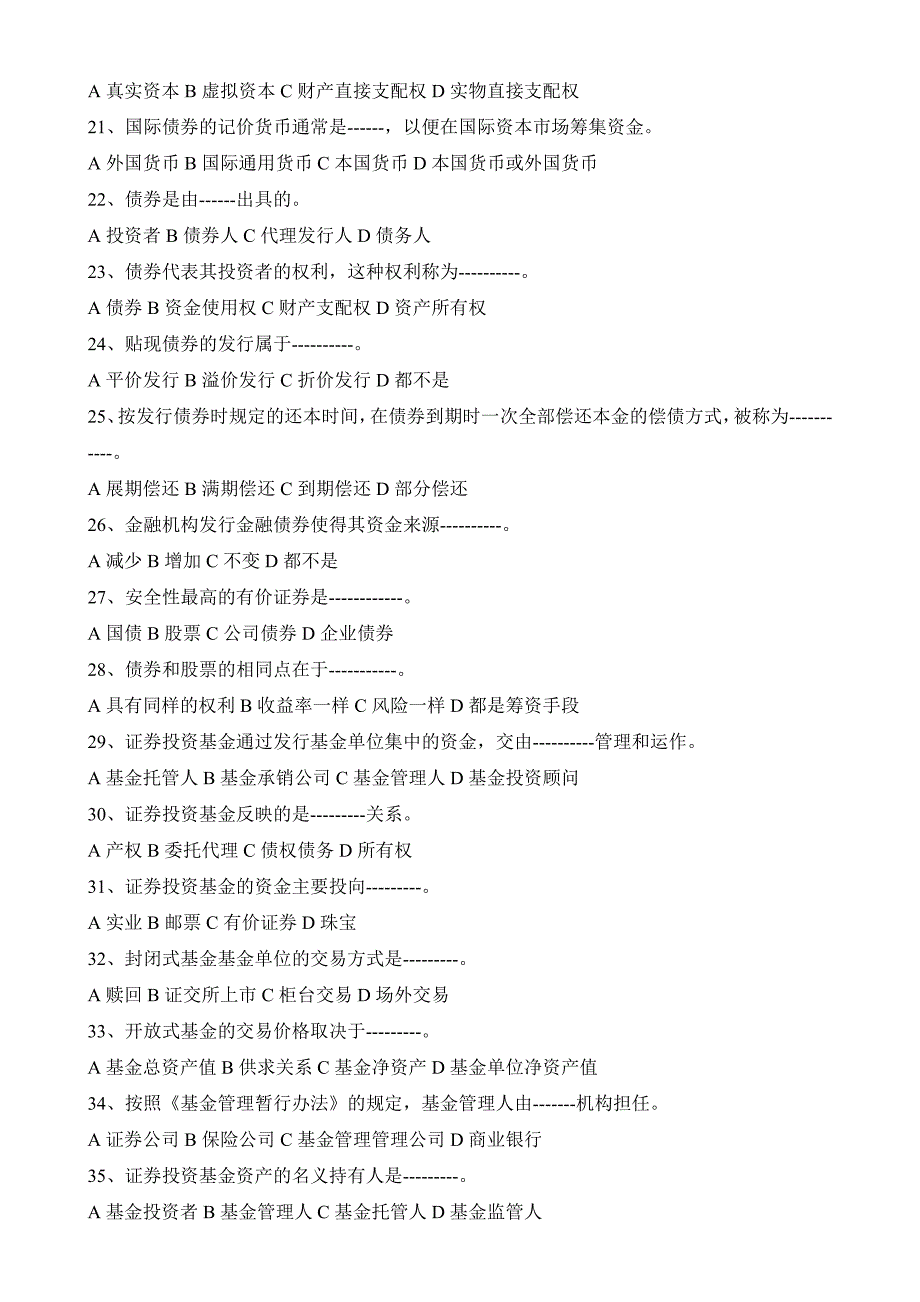 A 真实资本 B 虚拟资本 C 财产直接支配权 D 实物直接支配权
21、国际债券的记价货币通常是------，以便在国际资本市场筹集资金。
A 外国货币 B 国际通用货币 C 本国货币 D 本国货币或外国货币
22、债券是由------出具的。
A 投资者 B 债券人 C 代理发行人 D 债务人
23、债券代表其投资者的权利，这种权利称为----------。
A 债券 B 资金使用权 C 财产支配权 D 资产所有权
24、贴现债券的发行属于----------。
A 平价发行 B 溢价发行 C 折价发行 D 都不是
25、按发行债券时规定的还本时间，在债券到期时一次全部偿还本金的偿债方式，被称为-------------。
A 展期偿还 B 满期偿还 C 到期偿还 D 部分偿还
26、金融机构发行金融债券使得其资金来源----------。
A 减少 B 增加 C 不变 D 都不是
27、安全性最高的有价证券是------------。
A 国债 B 股票 C 公司债券 D 企业债券
28、债券和股票的相同点在于-----------。
A 具有同样的权利 B 收益率一样 C 风险一样 D 都是筹资手段
29、证券投资基金通过发行基金单位集中的资金，交由----------管理和运作。
A 基金托管人 B 基金承销公司 C 基金管理人 D 基金投资顾问
30、证券投资基金反映的是---------关系。
A 产权 B 委托代理 C 债权债务 D 所有权
31、证券投资基金的资金主要投向---------。
A 实业 B 邮票 C 有价证券 D 珠宝
32、封闭式基金基金单位的交易方式是---------。
A 赎回 B 证交所上市 C 柜台交易 D 场外交易
33、开放式基金的交易价格取决于---------。
A 基金总资产值 B 供求关系 C 基金净资产 D 基金单位净资产值
34、按照《基金管理暂行办法》的规定，基金管理人由-------机构担任。
A 证券公司 B 保险公司 C 基金管理管理公司 D 商业银行
35、证券投资基金资产的名义持有人是---------。
A 基金投资者 B 基金管理人 C 基金托管人 D 基金监管人